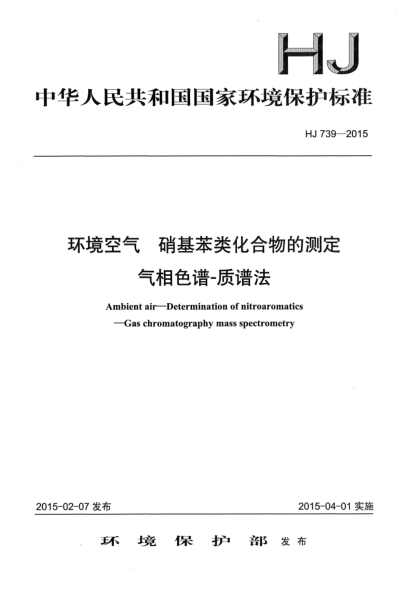 HJ

中华人民共和国国家环境保护标准

HJ 739—2015

环境空气　硝基苯类化合物的测定
气相色谱-质谱法

Ambient air—Determination of nitroaromatics
—Gas chromatography mass spectrometry

2015-02-07 发布

2015-04-01 实施

环　境　保　护　部 发布